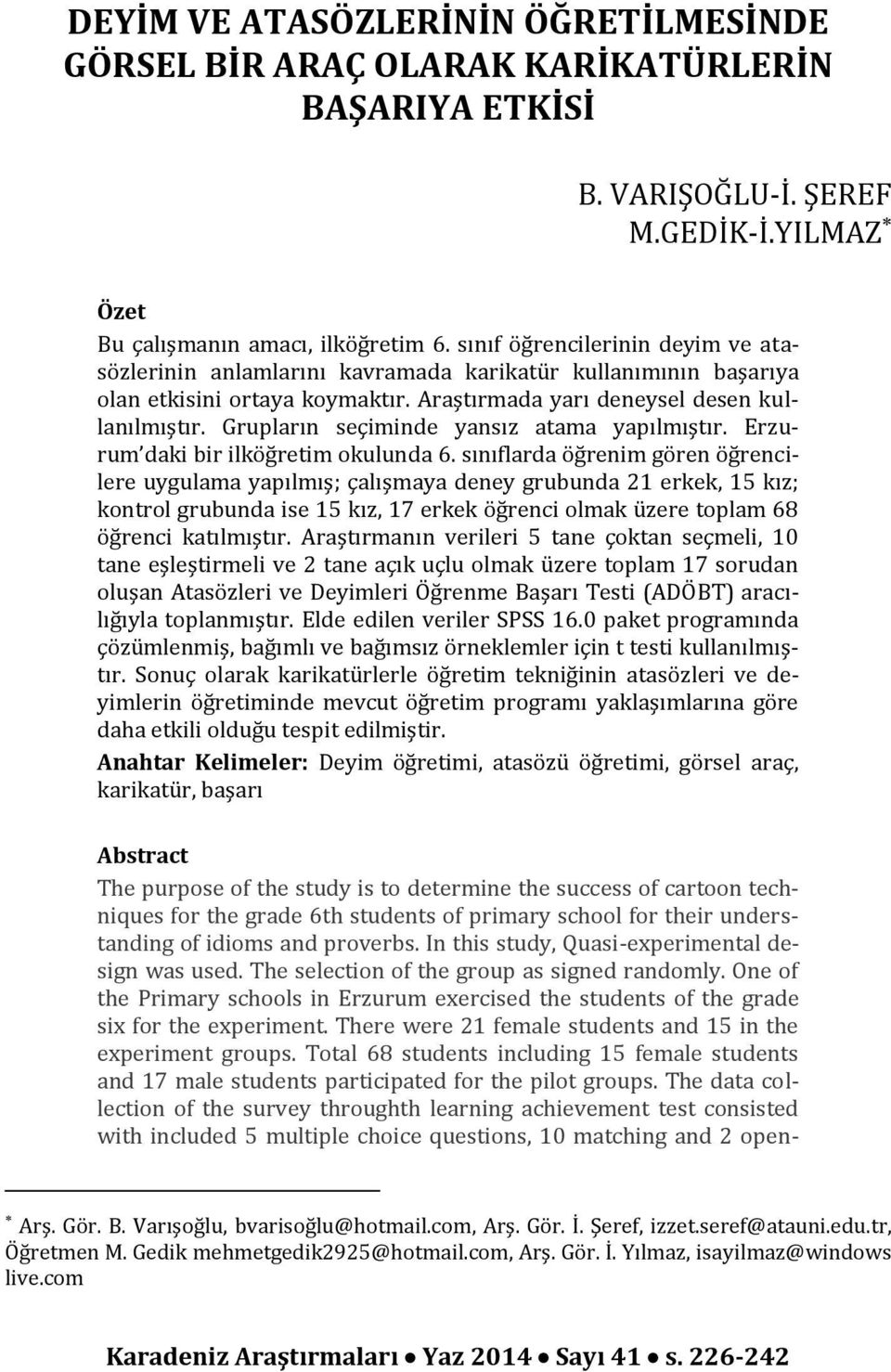 DEYİM VE ATASÖZLERİNİN ÖĞRETİLMESİNDE GÖRSEL BİR ARAÇ OLARAK KARİKATÜRLERİN BAŞARIYA ETKİSİ

B. VARIŞOĞLU-İ. ŞEREF
M.GEDİK-İ.YILMAZ*

Özet
Bu çalışmanın amacı, ilköğretim 6. sınıf öğrencilerinin deyim ve atasözlerinin anlamlarını kavramada karikatür kullanımının başarıya olan etkisini ortaya koymaktır. Araştırmada yarı deneysel desen kullanılmıştır. Grupların seçiminde yansız atama yapılmıştır. Erzurum'daki bir ilköğretim okulunda 6. sınıflarda öğrenim gören öğrencilere uygulama yapılmış; çalışmaya deney grubunda 21 erkek, 15 kız; kontrol grubunda ise 15 kız, 17 erkek öğrenci olmak üzere toplam 68 öğrenci katılmıştır. Araştırmanın verileri 5 tane çoktan seçmeli, 10 tane eşleştirmeli ve 2 tane açık uçlu olmak üzere toplam 17 sorudan oluşan Atasözleri ve Deyimleri Öğrenme Başarı Testi (ADÖBT) aracılığıyla toplanmıştır. Elde edilen veriler SPSS 16.0 paket programında çözümlenmiş, bağımlı ve bağımsız örneklemler için t testi kullanılmıştır. Sonuç olarak karikatürlerle öğretim tekniğinin atasözleri ve deyimlerin öğretiminde mevcut öğretim programı yaklaşımlarına göre daha etkili olduğu tespit edilmiştir.
Anahtar Kelimeler: Deyim öğretimi, atasözü öğretimi, görsel araç, karikatür, başarı

Abstract
The purpose of the study is to determine the success of cartoon techniques for the grade 6th students of primary school for their understanding of idioms and proverbs. In this study, Quasi-experimental design was used. The selection of the group as signed randomly. One of the Primary schools in Erzurum exercised the students of the grade six for the experiment. There were 21 female students and 15 in the experiment groups. Total 68 students including 15 female students and 17 male students participated for the pilot groups. The data collection of the survey throughth learning achievement test consisted with included 5 multiple choice questions, 10 matching and 2 open-

* Arş. Gör. B. Varışoğlu, bvarisoğlu@hotmail.com, Arş. Gör. İ. Şeref, izzet.seref@atauni.edu.tr, Öğretmen M. Gedik mehmetgedik2925@hotmail.com, Arş. Gör. İ. Yılmaz, isayilmaz@windows live.com

Karadeniz Araştırmaları • Yaz 2014 • Sayı 41 • s. 226-242